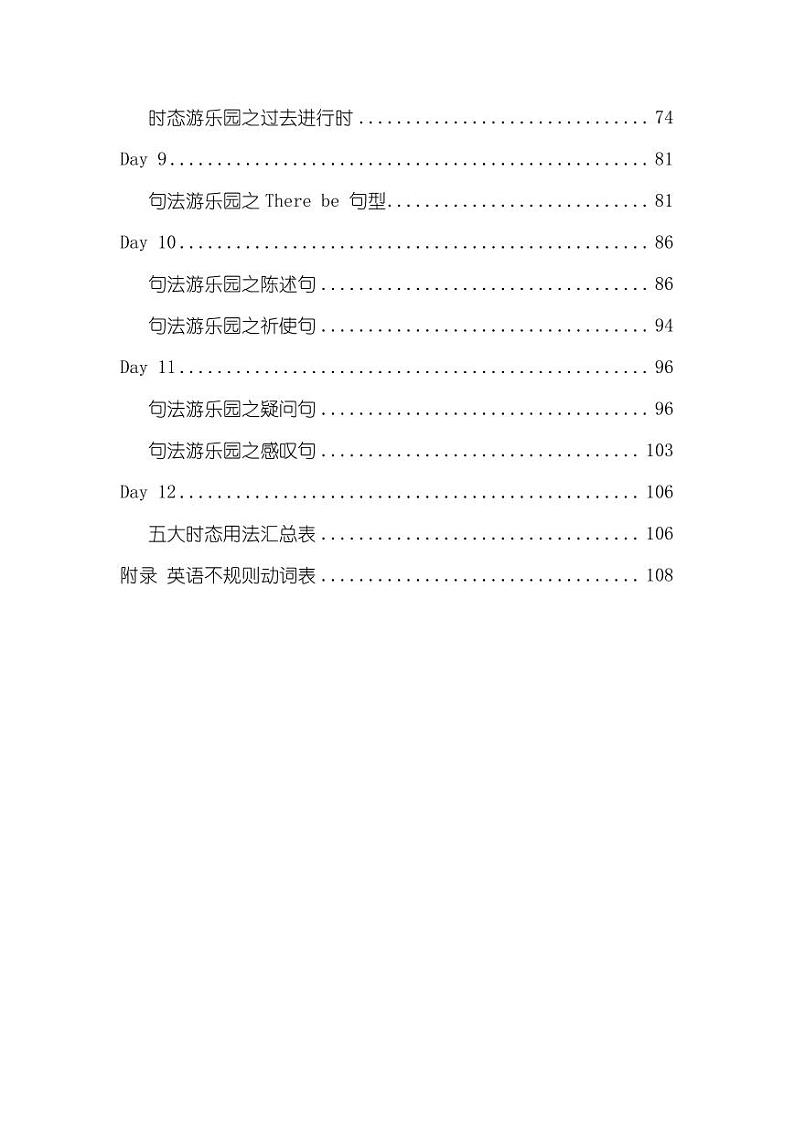 时态游乐园之过去进行时 74

Day 9 81

句法游乐园之There be句型 81

Day 10 86

句法游乐园之陈述句 86

句法游乐园之祈使句 94

Day 11 96

句法游乐园之疑问句 96

句法游乐园之感叹句 103

Day 12 106

五大时态用法汇总表 106

附录 英语不规则动词表 108